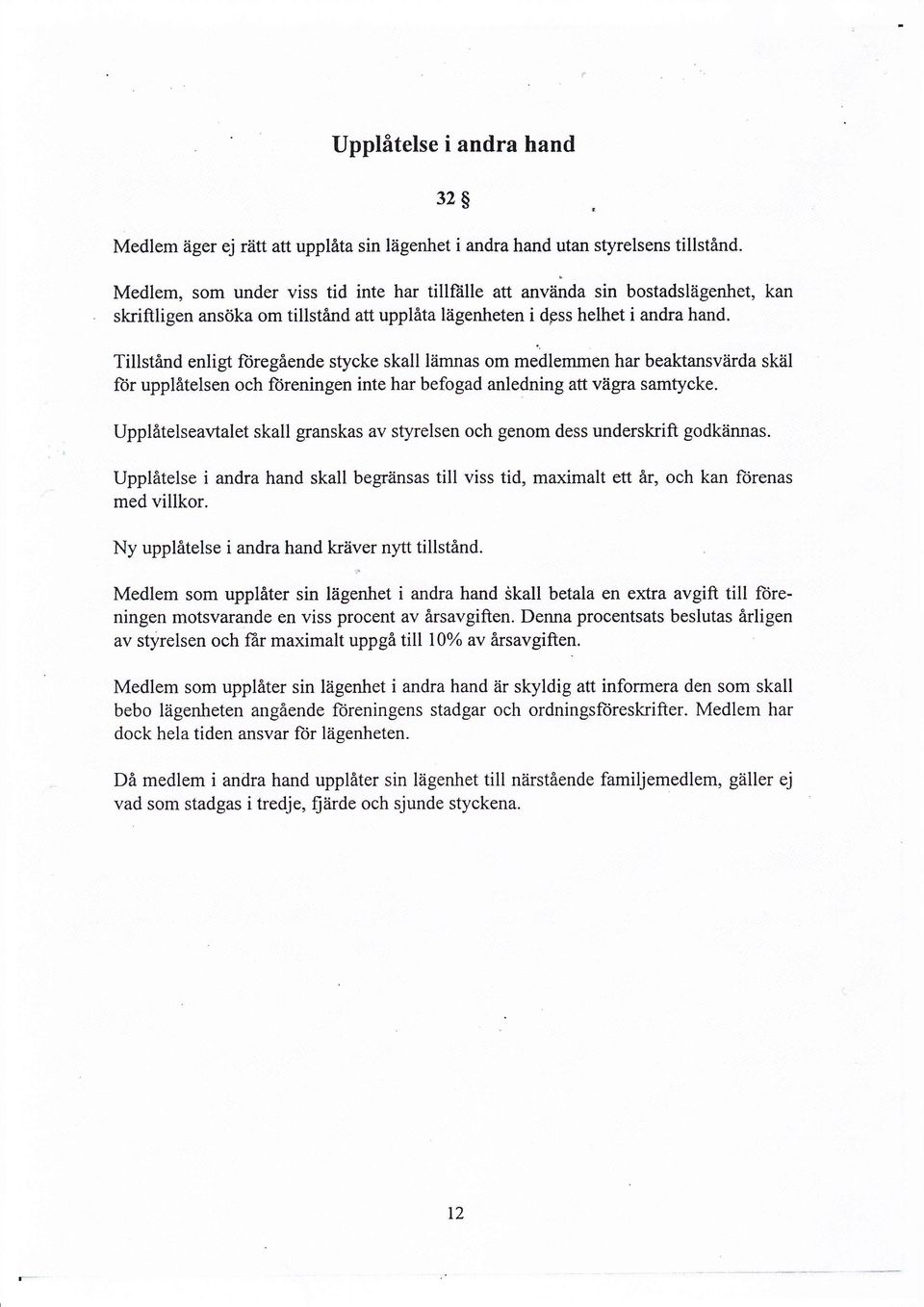 Upplåtelse i andra hand

32 §

Medlem äger ej rätt att upplåta sin lägenhet i andra hand utan styrelsens tillstånd.

Medlem, som under viss tid inte har tillfälle att använda sin bostadslägenhet, kan skriftligen ansöka om tillstånd att upplåta lägenheten i dess helhet i andra hand.

Tillstånd enligt föregående stycke skall lämnas om medlemmen har beaktansvärda skäl för upplåtelsen och föreningen inte har befogad anledning att vägra samtycke.

Upplåtelseavtalet skall granskas av styrelsen och genom dess underskrift godkännas.

Upplåtelse i andra hand skall begränsas till viss tid, maximalt ett år, och kan förenas med villkor.

Ny upplåtelse i andra hand kräver nytt tillstånd.

Medlem som upplåter sin lägenhet i andra hand skall betala en extra avgift till föreningen motsvarande en viss procent av årsavgiften. Denna procentsats beslutas årligen av styrelsen och får maximalt uppgå till 10% av årsavgiften.

Medlem som upplåter sin lägenhet i andra hand är skyldig att informera den som skall bebo lägenheten angående föreningens stadgar och ordningsföreskrifter. Medlem har dock hela tiden ansvar för lägenheten.

Då medlem i andra hand upplåter sin lägenhet till närstående familjemedlem, gäller ej vad som stadgas i tredje, fjärde och sjunde styckena.

12